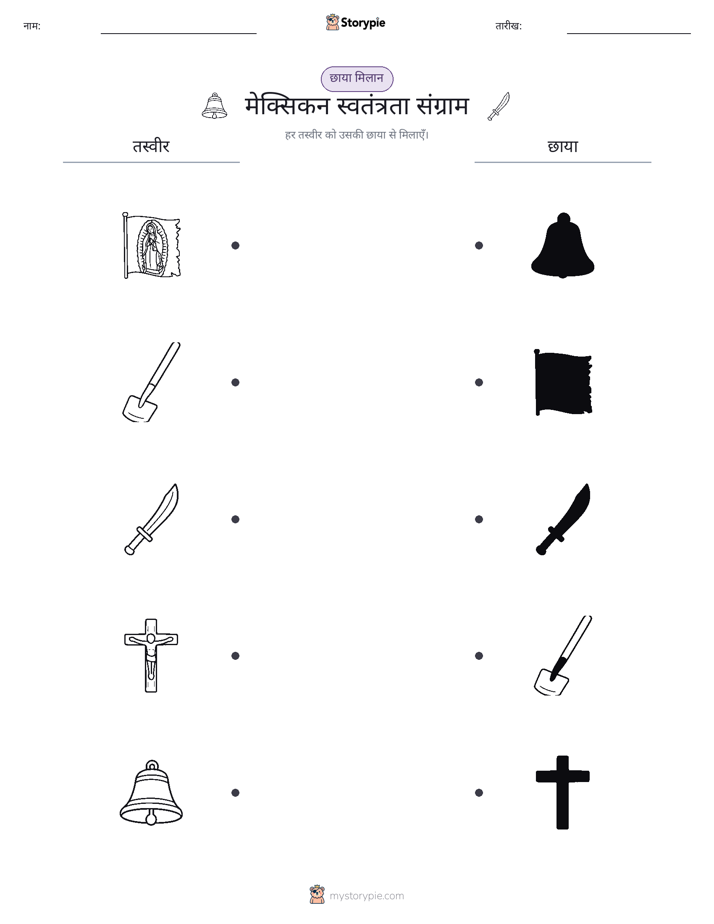 नाम:

Storypie

तारीख:

छाया मिलान

मेक्सिकन स्वतंत्रता संग्राम

हर तस्वीर को उसकी छाया से मिलाएँ।

तस्वीर

छाया

mystorypie.com